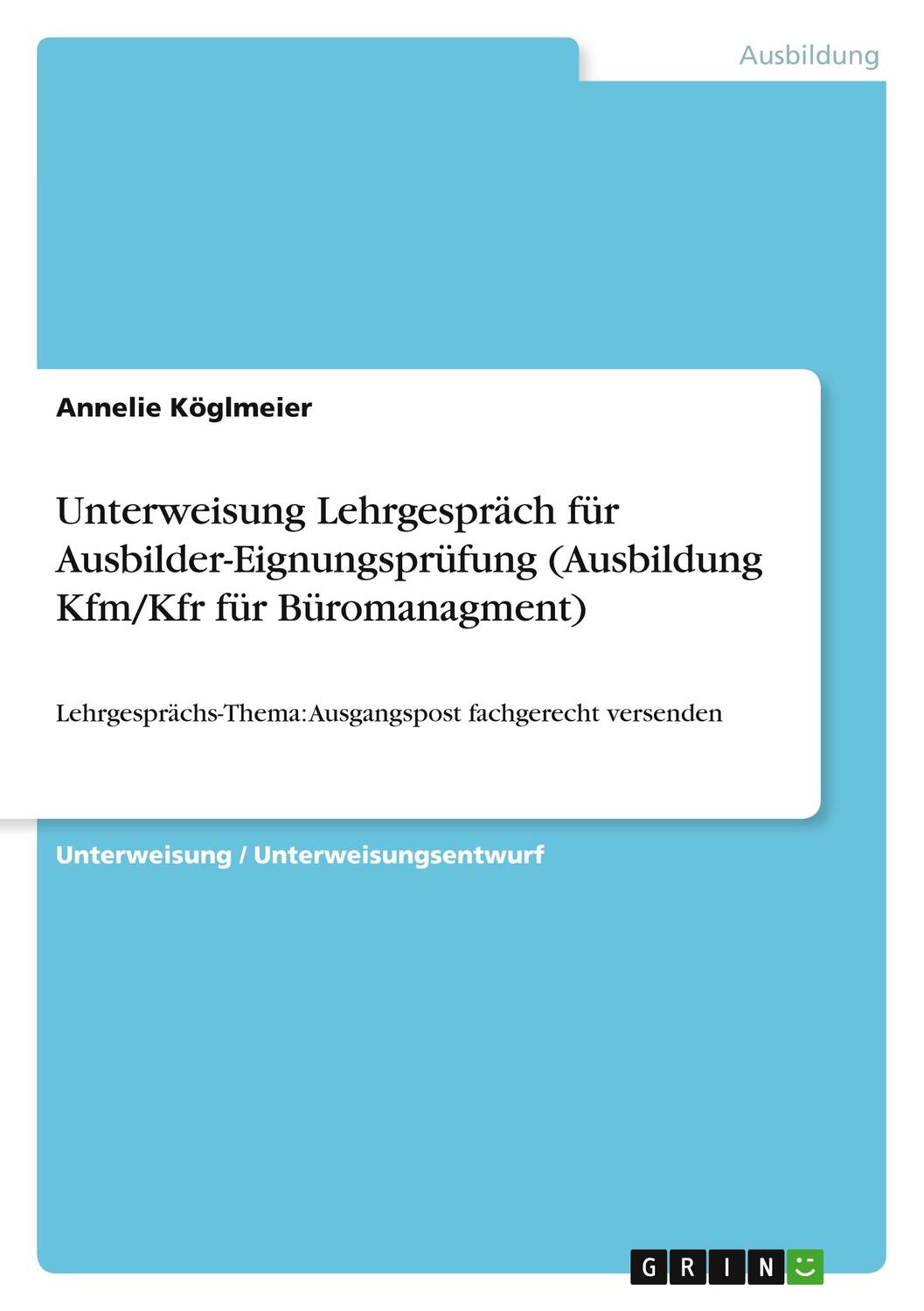 Ausbildung

Annelie Köglmeier

Unterweisung Lehrgespräch für Ausbilder-Eignungsprüfung (Ausbildung Kfm/Kfr für Büromanagment)

Lehrgesprächs-Thema: Ausgangspost fachgerecht versenden

Unterweisung / Unterweisungsentwurf

GRIN